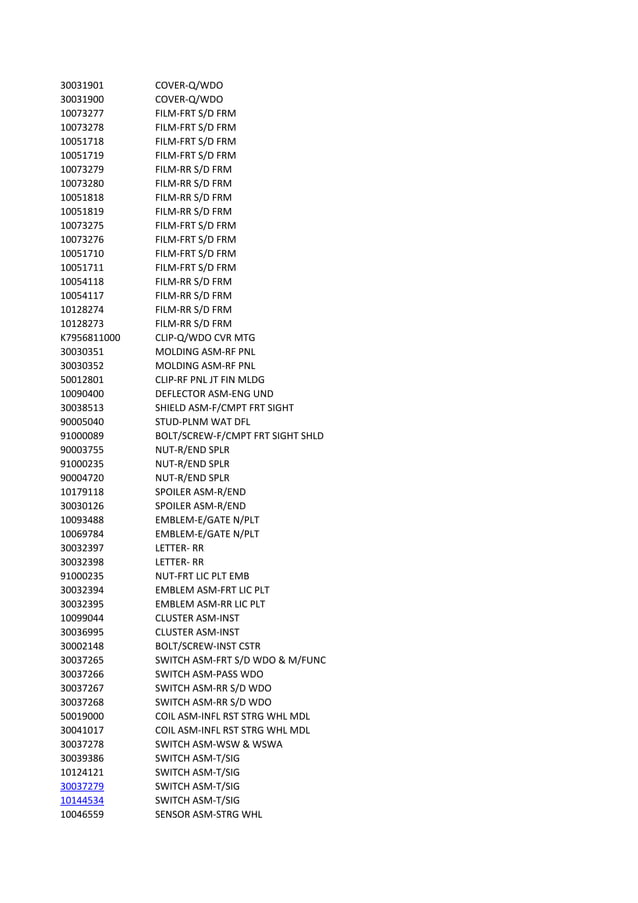 | | |
|---|---|
| 30031901 | COVER-Q/WDO |
| 30031900 | COVER-Q/WDO |
| 10073277 | FILM-FRT S/D FRM |
| 10073278 | FILM-FRT S/D FRM |
| 10051718 | FILM-FRT S/D FRM |
| 10051719 | FILM-FRT S/D FRM |
| 10073279 | FILM-RR S/D FRM |
| 10073280 | FILM-RR S/D FRM |
| 10051818 | FILM-RR S/D FRM |
| 10051819 | FILM-RR S/D FRM |
| 10073275 | FILM-FRT S/D FRM |
| 10073276 | FILM-FRT S/D FRM |
| 10051710 | FILM-FRT S/D FRM |
| 10051711 | FILM-FRT S/D FRM |
| 10054118 | FILM-RR S/D FRM |
| 10054117 | FILM-RR S/D FRM |
| 10128274 | FILM-RR S/D FRM |
| 10128273 | FILM-RR S/D FRM |
| K7956811000 | CLIP-Q/WDO CVR MTG |
| 30030351 | MOLDING ASM-RF PNL |
| 30030352 | MOLDING ASM-RF PNL |
| 50012801 | CLIP-RF PNL JT FIN MLDG |
| 10090400 | DEFLECTOR ASM-ENG UND |
| 30038513 | SHIELD ASM-F/CMPT FRT SIGHT |
| 90005040 | STUD-PLNM WAT DFL |
| 91000089 | BOLT/SCREW-F/CMPT FRT SIGHT SHLD |
| 90003755 | NUT-R/END SPLR |
| 91000235 | NUT-R/END SPLR |
| 90004720 | NUT-R/END SPLR |
| 10179118 | SPOILER ASM-R/END |
| 30030126 | SPOILER ASM-R/END |
| 10093488 | EMBLEM-E/GATE N/PLT |
| 10069784 | EMBLEM-E/GATE N/PLT |
| 30032397 | LETTER- RR |
| 30032398 | LETTER- RR |
| 91000235 | NUT-FRT LIC PLT EMB |
| 30032394 | EMBLEM ASM-FRT LIC PLT |
| 30032395 | EMBLEM ASM-RR LIC PLT |
| 10099044 | CLUSTER ASM-INST |
| 30036995 | CLUSTER ASM-INST |
| 30002148 | BOLT/SCREW-INST CSTR |
| 30037265 | SWITCH ASM-FRT S/D WDO & M/FUNC |
| 30037266 | SWITCH ASM-PASS WDO |
| 30037267 | SWITCH ASM-RR S/D WDO |
| 30037268 | SWITCH ASM-RR S/D WDO |
| 50019000 | COIL ASM-INFL RST STRG WHL MDL |
| 30041017 | COIL ASM-INFL RST STRG WHL MDL |
| 30037278 | SWITCH ASM-WSW & WSWA |
| 30039386 | SWITCH ASM-T/SIG |
| 10124121 | SWITCH ASM-T/SIG |
| 30037279 | SWITCH ASM-T/SIG |
| 10144534 | SWITCH ASM-T/SIG |
| 10046559 | SENSOR ASM-STRG WHL |